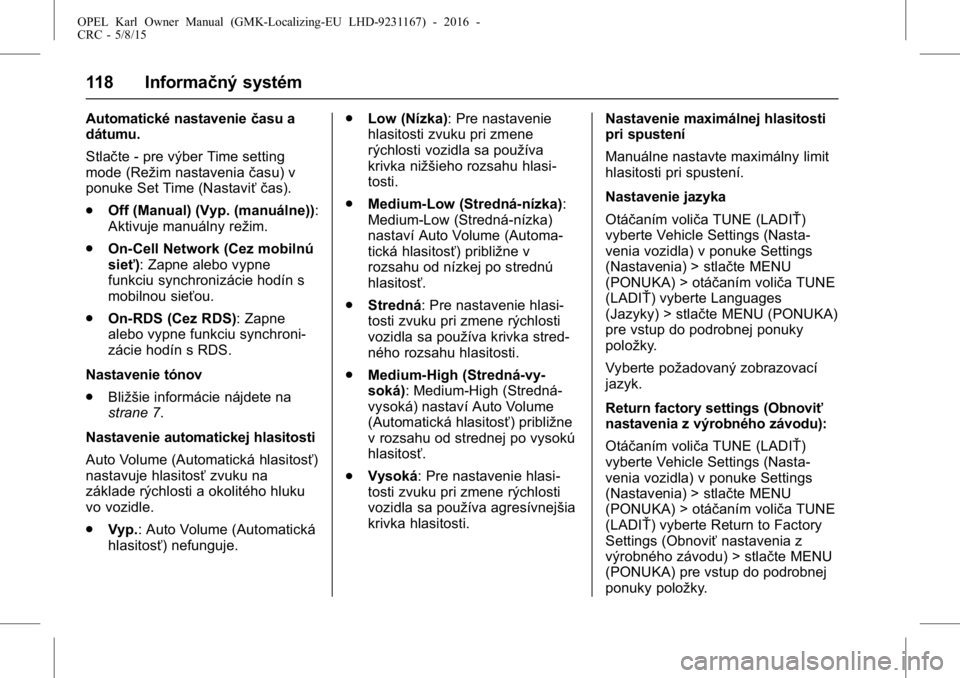 OPEL Karl Owner Manual (GMK-Localizing-EU LHD-9231167) - 2016 - CRC - 5/8/15

118 Informačný systém

Automatické nastavenie času a dátumu.

Stlačte - pre výber Time setting mode (Režim nastavenia času) v ponuke Set Time (Nastaviť čas).

● Off (Manual) (Vyp. (manuálne)): Aktivuje manuálny režim.

● On-Cell Network (Cez mobilnú sieť): Zapne alebo vypne funkciu synchronizácie hodín s mobilnou sieťou.

● On-RDS (Cez RDS): Zapne alebo vypne funkciu synchronizácie hodín s RDS.

Nastavenie tónov

● Bližšie informácie nájdete na strane 7.

Nastavenie automatickej hlasitosti

Auto Volume (Automatická hlasitosť) nastavuje hlasitosť zvuku na základe rýchlosti a okolitého hluku vo vozidle.

● Vyp.: Auto Volume (Automatická hlasitosť) nefunguje.

● Low (Nízka): Pre nastavenie hlasitosti zvuku pri zmene rýchlosti vozidla sa používa krivka nižšieho rozsahu hlasitosti.

● Medium-Low (Stredná-nízka): Medium-Low (Stredná-nízka) nastaví Auto Volume (Automatická hlasitosť) približne v rozsahu od nízkej po strednú hlasitosť.

● Stredná: Pre nastavenie hlasitosti zvuku pri zmene rýchlosti vozidla sa používa krivka stredného rozsahu hlasitosti.

● Medium-High (Stredná-vysoká): Medium-High (Stredná-vysoká) nastaví Auto Volume (Automatická hlasitosť) približne v rozsahu od strednej po vysokú hlasitosť.

● Vysoká: Pre nastavenie hlasitosti zvuku pri zmene rýchlosti vozidla sa používa agresívnejšia krivka hlasitosti.

Nastavenie maximálnej hlasitosti pri spustení

Manuálne nastavte maximálny limit hlasitosti pri spustení.

Nastavenie jazyka

Otáčaním voliča TUNE (LADIŤ) vyberte Vehicle Settings (Nastavenia vozidla) v ponuke Settings (Nastavenia) > stlačte MENU (PONUKA) > otáčaním voliča TUNE (LADIŤ) vyberte Languages (Jazyky) > stlačte MENU (PONUKA) pre vstup do podrobnej ponuky položky.

Vyberte požadovaný zobrazovací jazyk.

Return factory settings (Obnoviť nastavenia z výrobného závodu):

Otáčaním voliča TUNE (LADIŤ) vyberte Vehicle Settings (Nastavenia vozidla) v ponuke Settings (Nastavenia) > stlačte MENU (PONUKA) > otáčaním voliča TUNE (LADIŤ) vyberte Return to Factory Settings (Obnoviť nastavenia z výrobného závodu) > stlačte MENU (PONUKA) pre vstup do podrobnej ponuky položky.

carmanualsonline.info